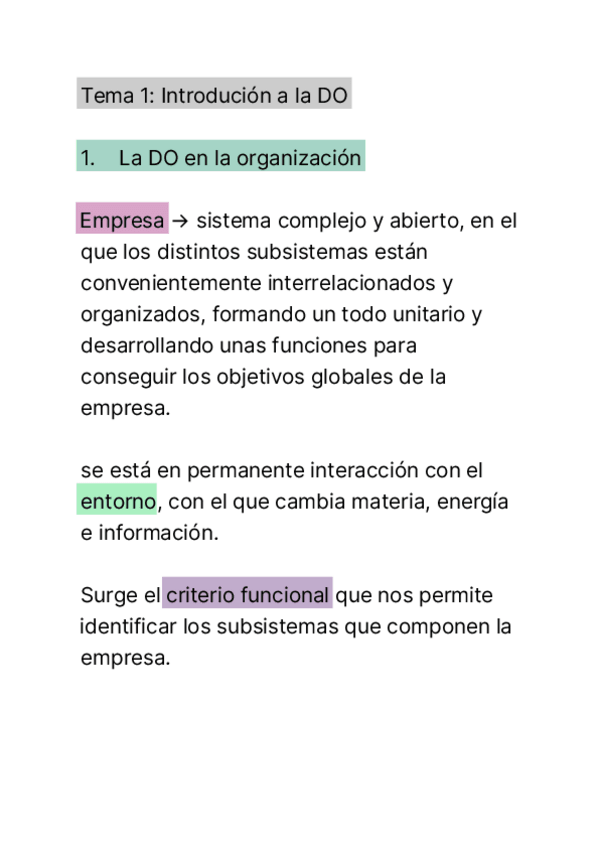 Tema 1: Introdución a la DO

1. La DO en la organización

Empresa → sistema complejo y abierto, en el que los distintos subsistemas están convenientemente interrelacionados y organizados, formando un todo unitario y desarrollando unas funciones para conseguir los objetivos globales de la empresa.

se está en permanente interacción con el entorno, con el que cambia materia, energía e información.

Surge el criterio funcional que nos permite identificar los subsistemas que componen la empresa.